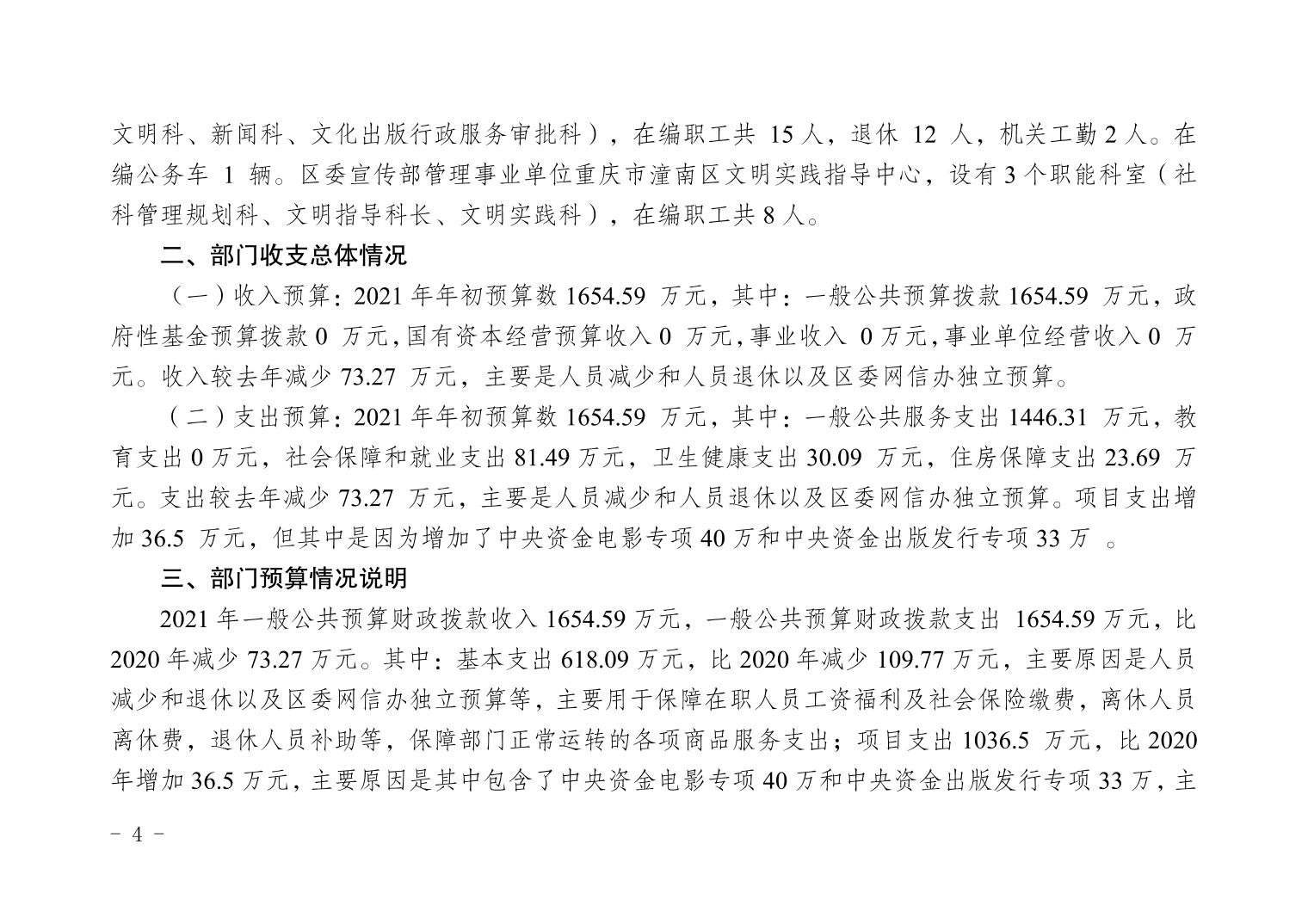 文明科、新闻科、文化出版行政服务审批科），在编职工共15人，退休12人，机关工勤2人。在编公务车1辆。区委宣传部管理事业单位重庆市潼南区文明实践指导中心，设有3个职能科室（社科管理规划科、文明指导科长、文明实践科），在编职工共8人。

二、部门收支总体情况

（一）收入预算：2021年年初预算数1654.59万元，其中：一般公共预算拨款1654.59万元，政府性基金预算拨款0万元，国有资本经营预算收入0万元，事业收入0万元，事业单位经营收入0万元。收入较去年减少73.27万元，主要是人员减少和人员退休以及区委网信办独立预算。

（二）支出预算：2021年年初预算数1654.59万元，其中：一般公共服务支出1446.31万元，教育支出0万元，社会保障和就业支出81.49万元，卫生健康支出30.09万元，住房保障支出23.69万元。支出较去年减少73.27万元，主要是人员减少和人员退休以及区委网信办独立预算。项目支出增加36.5万元，但其中是因为增加了中央资金电影专项40万和中央资金出版发行专项33万。

三、部门预算情况说明

2021年一般公共预算财政拨款收入1654.59万元，一般公共预算财政拨款支出1654.59万元，比2020年减少73.27万元。其中：基本支出618.09万元，比2020年减少109.77万元，主要原因是人员减少和退休以及区委网信办独立预算等，主要用于保障在职人员工资福利及社会保险缴费，离休人员离休费，退休人员补助等，保障部门正常运转的各项商品服务支出；项目支出1036.5万元，比2020年增加36.5万元，主要原因是其中包含了中央资金电影专项40万和中央资金出版发行专项33万，主

- 4 -